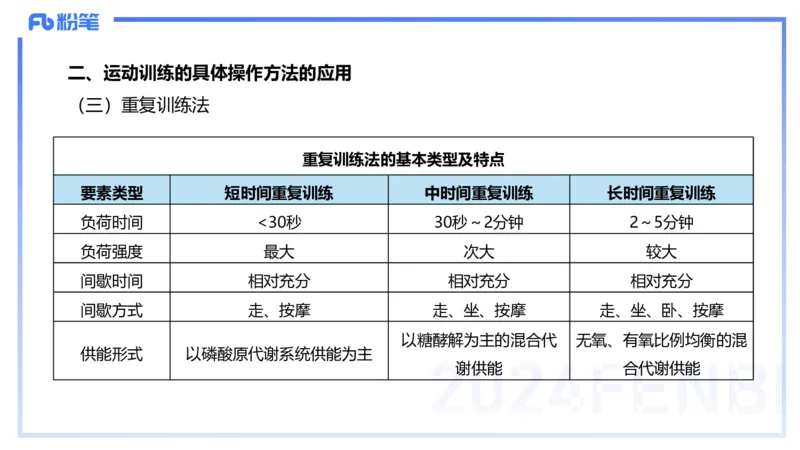 Fb 粉笔

二、运动训练的具体操作方法的应用

（三）重复训练法

重复训练法的基本类型及特点

| 要素类型 | 短时间重复训练 | 中时间重复训练 | 长时间重复训练 |
|---|---|---|---|
| 负荷时间 | <30秒 | 30秒～2分钟 | 2～5分钟 |
| 负荷强度 | 最大 | 次大 | 较大 |
| 间歇时间 | 相对充分 | 相对充分 | 相对充分 |
| 间歇方式 | 走、按摩 | 走、坐、按摩 | 走、坐、卧、按摩 |
| 供能形式 | 以磷酸原代谢系统供能为主 | 以糖酵解为主的混合代谢供能 | 无氧、有氧比例均衡的混合代谢供能 |

2024FENBI